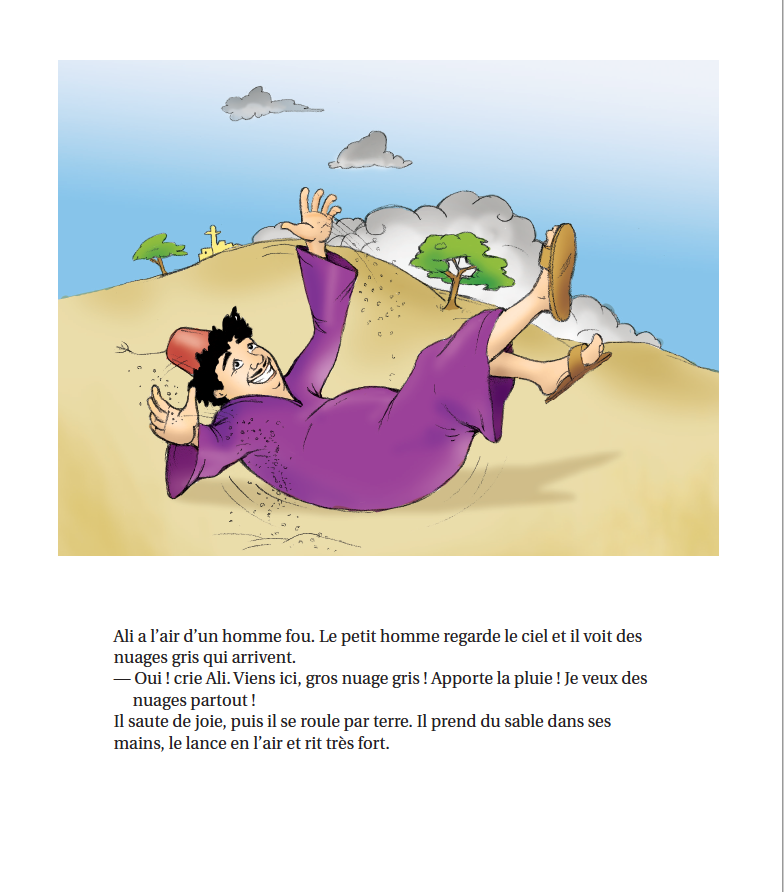 Ali a l’air d’un homme fou. Le petit homme regarde le ciel et il voit des nuages gris qui arrivent.
— Oui ! crie Ali. Viens ici, gros nuage gris ! Apporte la pluie ! Je veux des nuages partout !
Il saute de joie, puis il se roule par terre. Il prend du sable dans ses mains, le lance en l’air et rit très fort.